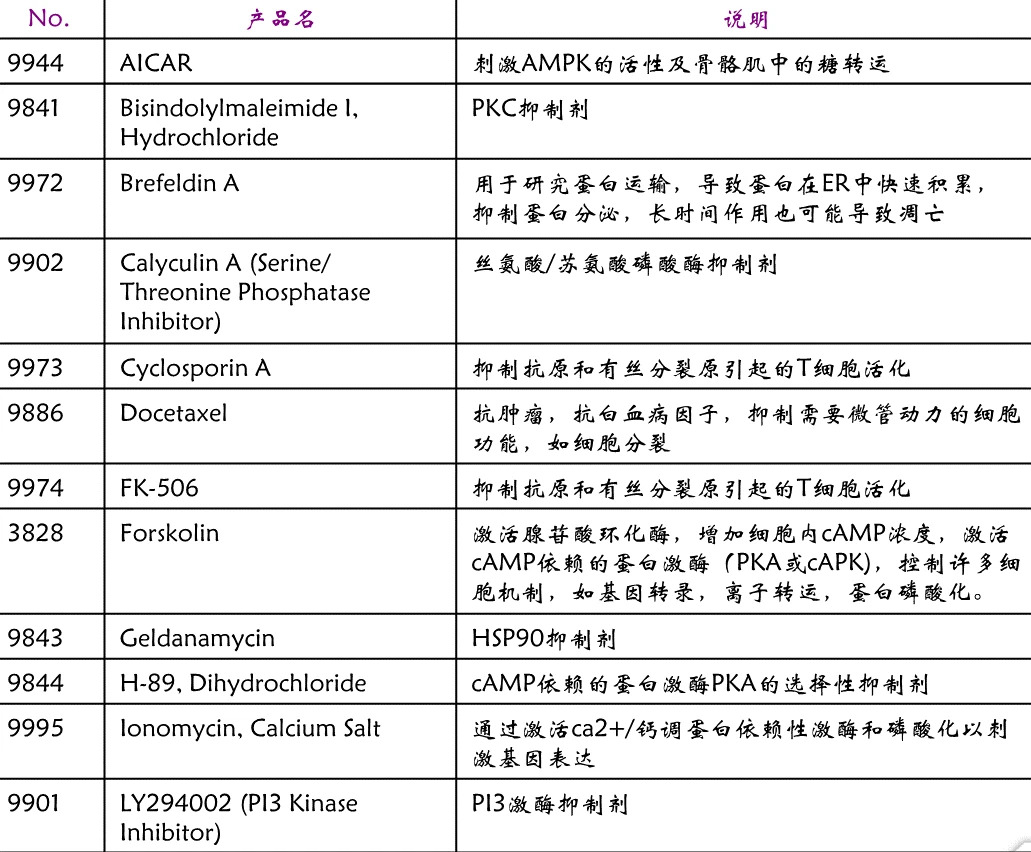 | No. | 产品名 | 说明 |
|---|---|---|
| 9944 | AICAR | 刺激AMPK的活性及骨骼肌中的糖转运 |
| 9841 | Bisindolylmaleimide I, Hydrochloride | PKC抑制剂 |
| 9972 | Brefeldin A | 用于研究蛋白运输，导致蛋白在ER中快速积累，抑制蛋白分泌，长时间作用也可能导致凋亡 |
| 9902 | Calyculin A (Serine/ Threonine Phosphatase Inhibitor) | 丝氨酸/苏氨酸磷酸酶抑制剂 |
| 9973 | Cyclosporin A | 抑制抗原和有丝分裂原引起的T细胞活化 |
| 9886 | Docetaxel | 抗肿瘤，抗白血病因子，抑制需要微管动力的细胞功能，如细胞分裂 |
| 9974 | FK-506 | 抑制抗原和有丝分裂原引起的T细胞活化 |
| 3828 | Forskolin | 激活腺苷酸环化酶，增加细胞内cAMP浓度，激活cAMP依赖的蛋白激酶（PKA或cAPK），控制许多细胞机制，如基因转录，离子转运，蛋白磷酸化。 |
| 9843 | Geldanamycin | HSP90抑制剂 |
| 9844 | H-89, Dihydrochloride | cAMP依赖的蛋白激酶PKA的选择性抑制剂 |
| 9995 | Ionomycin, Calcium Salt | 通过激活ca2+/钙调蛋白依赖性激酶和磷酸化以刺激基因表达 |
| 9901 | LY294002 (PI3 Kinase Inhibitor) | PI3激酶抑制剂 |